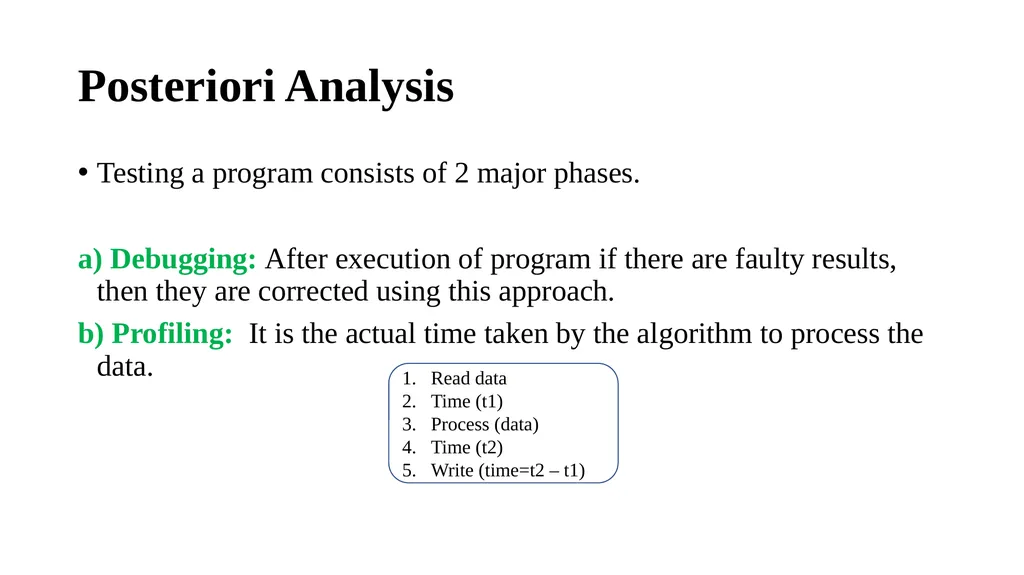 Posteriori Analysis

• Testing a program consists of 2 major phases.

a) Debugging: After execution of program if there are faulty results, then they are corrected using this approach.

b) Profiling: It is the actual time taken by the algorithm to process the data.

1. Read data
2. Time (t1)
3. Process (data)
4. Time (t2)
5. Write (time=t2 – t1)